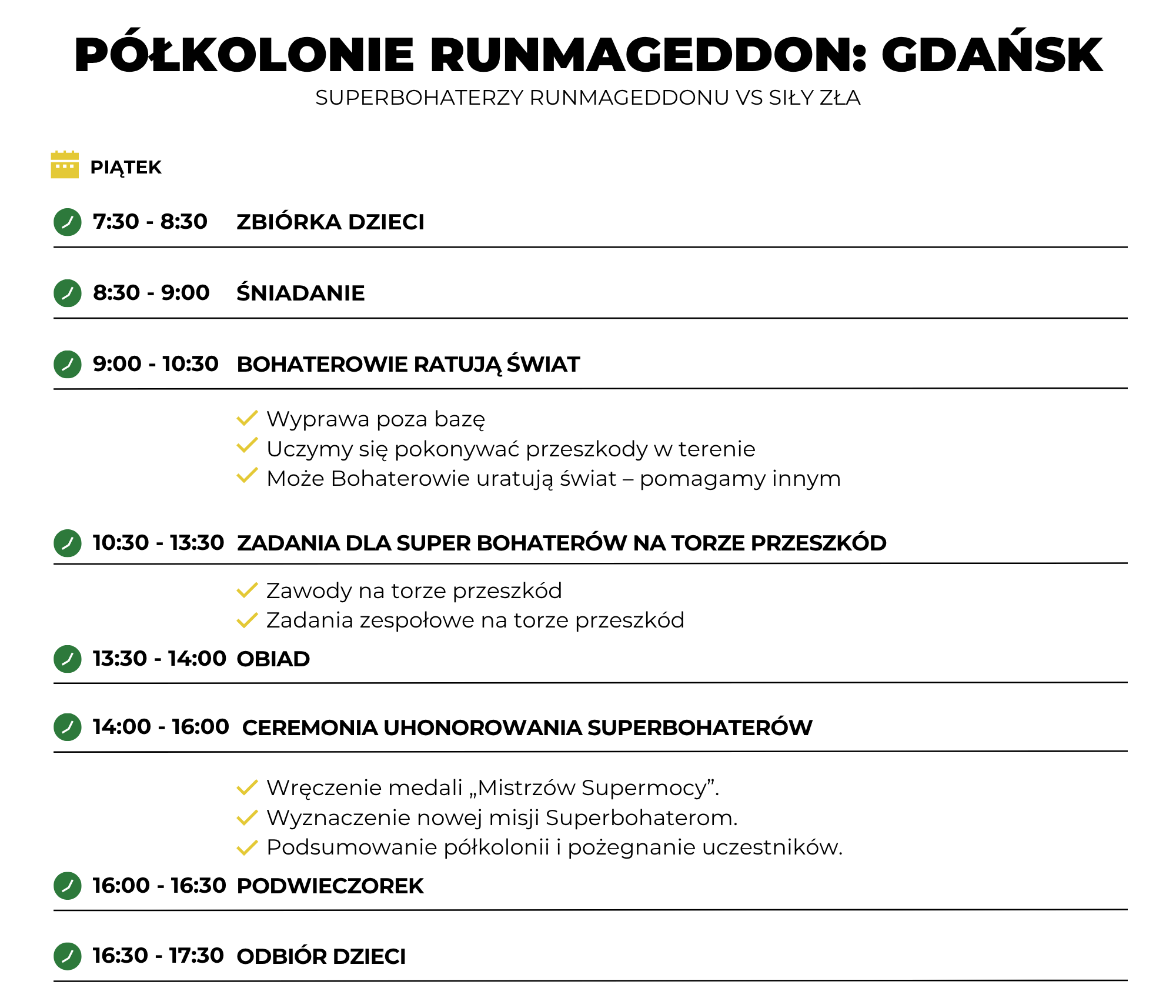 PÓŁKOLONIE RUNMAGEDDON: GDAŃSK
SUPERBOHATERZY RUNMAGEDDONU VS SIŁY ZŁA

PIĄTEK

7:30 - 8:30 ZBIÓRKA DZIECI

8:30 - 9:00 ŚNIADANIE

9:00 - 10:30 BOHATEROWIE RATUJĄ ŚWIAT

Wyprawa poza bazę
Uczymy się pokonywać przeszkody w terenie
Może Bohaterowie uratują świat – pomagamy innym

10:30 - 13:30 ZADANIA DLA SUPER BOHATERÓW NA TORZE PRZESZKÓD

Zawody na torze przeszkód
Zadania zespołowe na torze przeszkód

13:30 - 14:00 OBIAD

14:00 - 16:00 CEREMONIA UHONOROWANIA SUPERBOHATERÓW

Wręczenie medali „Mistrzów Supermocy”.
Wyznaczenie nowej misji Superbohaterom.
Podsumowanie półkolonii i pożegnanie uczestników.

16:00 - 16:30 PODWIECZOREK

16:30 - 17:30 ODBIÓR DZIECI